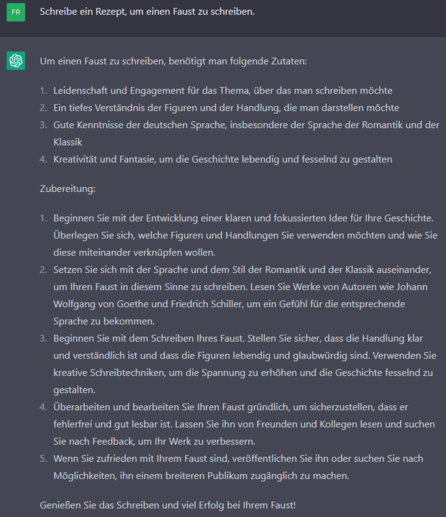 FR

Schreibe ein Rezept, um einen Faust zu schreiben.

Um einen Faust zu schreiben, benötigt man folgende Zutaten:

1. Leidenschaft und Engagement für das Thema, über das man schreiben möchte
2. Ein tiefes Verständnis der Figuren und der Handlung, die man darstellen möchte
3. Gute Kenntnisse der deutschen Sprache, insbesondere der Sprache der Romantik und der Klassik
4. Kreativität und Fantasie, um die Geschichte lebendig und fesselnd zu gestalten

Zubereitung:

1. Beginnen Sie mit der Entwicklung einer klaren und fokussierten Idee für Ihre Geschichte. Überlegen Sie sich, welche Figuren und Handlungen Sie verwenden möchten und wie Sie diese miteinander verknüpfen wollen.
2. Setzen Sie sich mit der Sprache und dem Stil der Romantik und der Klassik auseinander, um Ihren Faust in diesem Sinne zu schreiben. Lesen Sie Werke von Autoren wie Johann Wolfgang von Goethe und Friedrich Schiller, um ein Gefühl für die entsprechende Sprache zu bekommen.
3. Beginnen Sie mit dem Schreiben Ihres Faust. Stellen Sie sicher, dass die Handlung klar und verständlich ist und dass die Figuren lebendig und glaubwürdig sind. Verwenden Sie kreative Schreibtechniken, um die Spannung zu erhöhen und die Geschichte fesselnd zu gestalten.
4. Überarbeiten und bearbeiten Sie Ihren Faust gründlich, um sicherzustellen, dass er fehlerfrei und gut lesbar ist. Lassen Sie ihn von Freunden und Kollegen lesen und suchen Sie nach Feedback, um Ihr Werk zu verbessern.
5. Wenn Sie zufrieden mit Ihrem Faust sind, veröffentlichen Sie ihn oder suchen Sie nach Möglichkeiten, ihn einem breiteren Publikum zugänglich zu machen.

Genießen Sie das Schreiben und viel Erfolg bei Ihrem Faust!